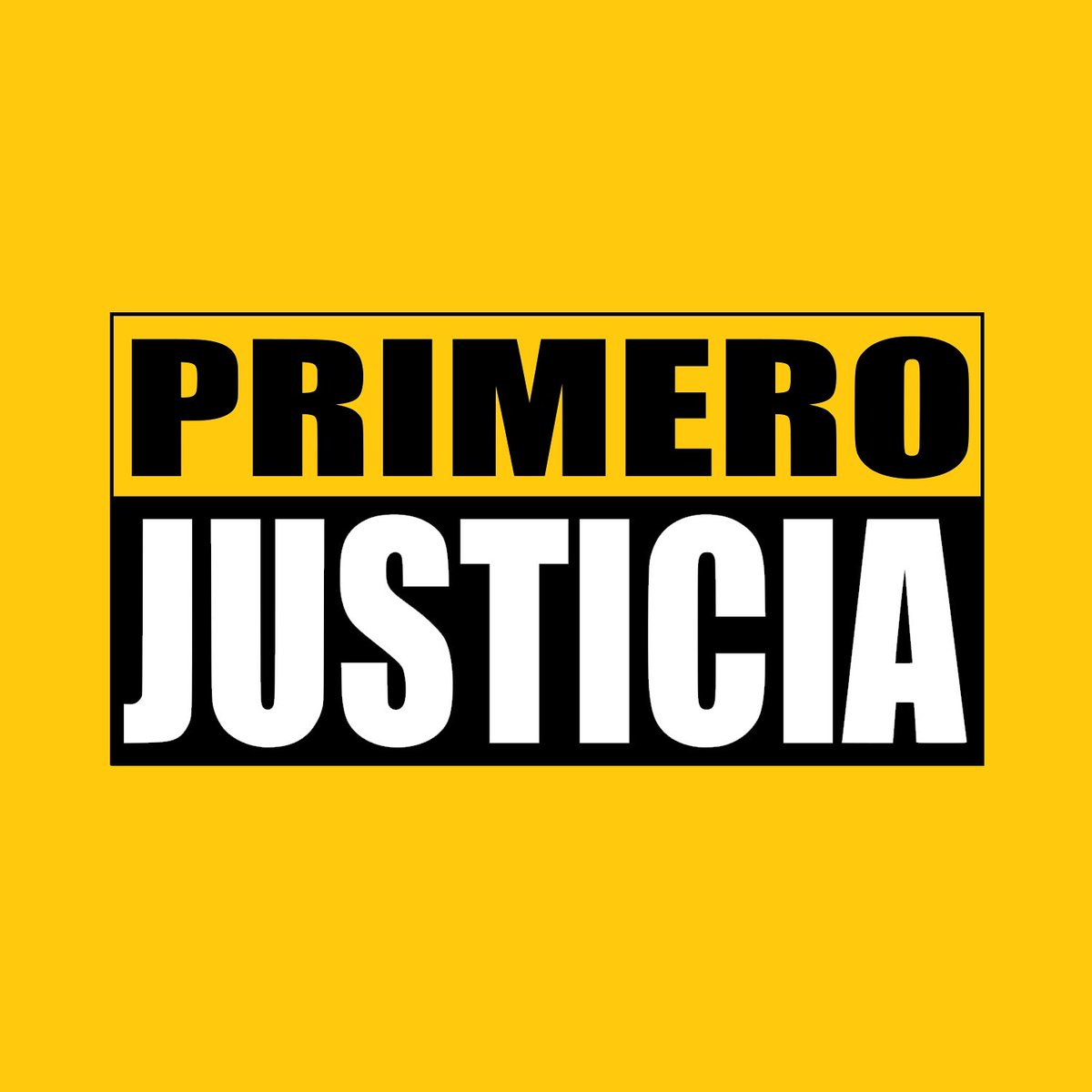 PRIMERO
JUSTICIA